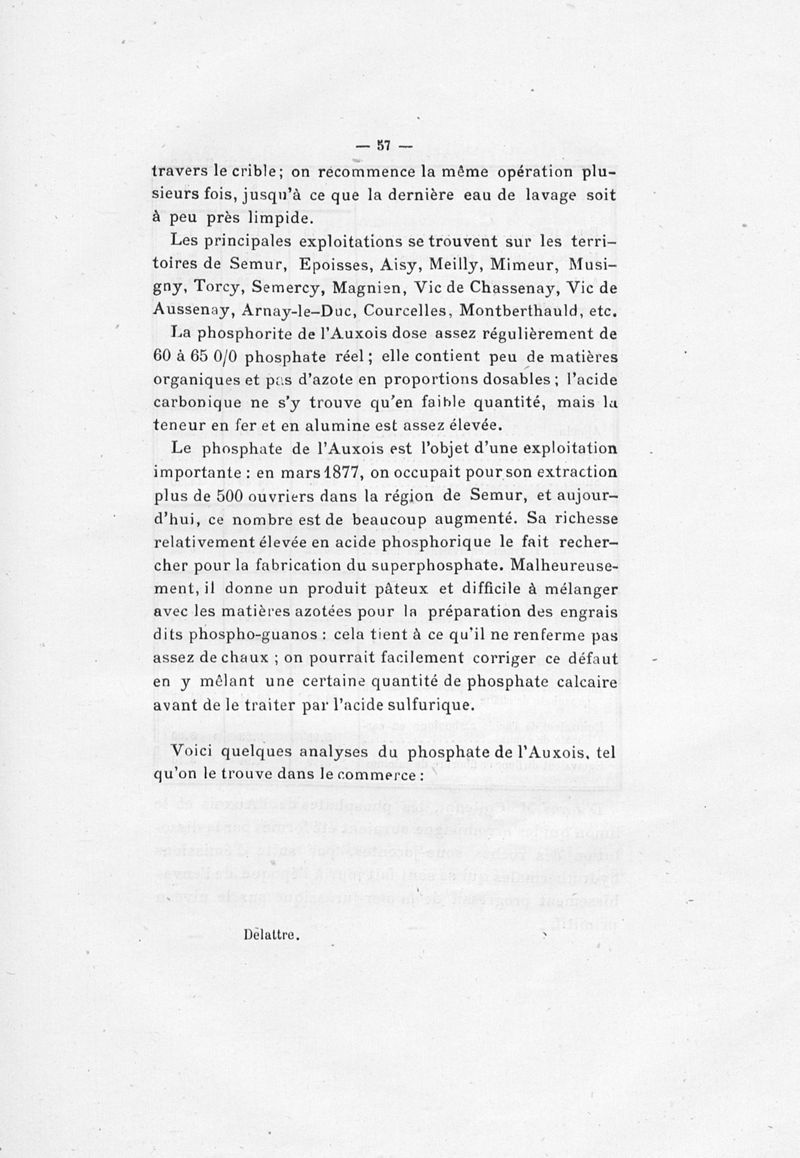 — 57 —

travers le crible; on recommence la même opération plusieurs fois, jusqu'à ce que la dernière eau de lavage soit à peu près limpide.

Les principales exploitations se trouvent sur les territoires de Semur, Epoisses, Aisy, Meilly, Mimeur, Musigny, Torcy, Semercy, Magnien, Vic de Chassenay, Vic de Aussenay, Arnay-le-Duc, Courcelles, Montberthauld, etc.

La phosphorite de l'Auxois dose assez régulièrement de 60 à 65 0/0 phosphate réel; elle contient peu de matières organiques et pas d'azote en proportions dosables; l'acide carbonique ne s'y trouve qu'en faible quantité, mais la teneur en fer et en alumine est assez élevée.

Le phosphate de l'Auxois est l'objet d'une exploitation importante : en mars 1877, on occupait pour son extraction plus de 500 ouvriers dans la région de Semur, et aujourd'hui, ce nombre est de beaucoup augmenté. Sa richesse relativement élevée en acide phosphorique le fait rechercher pour la fabrication du superphosphate. Malheureusement, il donne un produit pâteux et difficile à mélanger avec les matières azotées pour la préparation des engrais dits phospho-guanos : cela tient à ce qu'il ne renferme pas assez de chaux ; on pourrait facilement corriger ce défaut en y mêlant une certaine quantité de phosphate calcaire avant de le traiter par l'acide sulfurique.

Voici quelques analyses du phosphate de l'Auxois, tel qu'on le trouve dans le commerce :

Delattre.